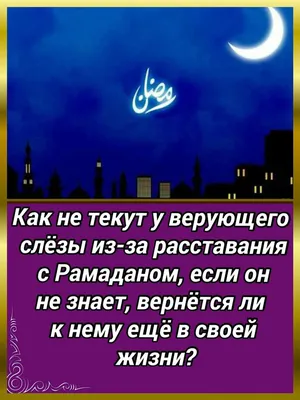 رمضان

Как не текут у верующего слёзы из-за расставания с Рамаданом, если он не знает, вернётся ли к нему ещё в своей жизни?